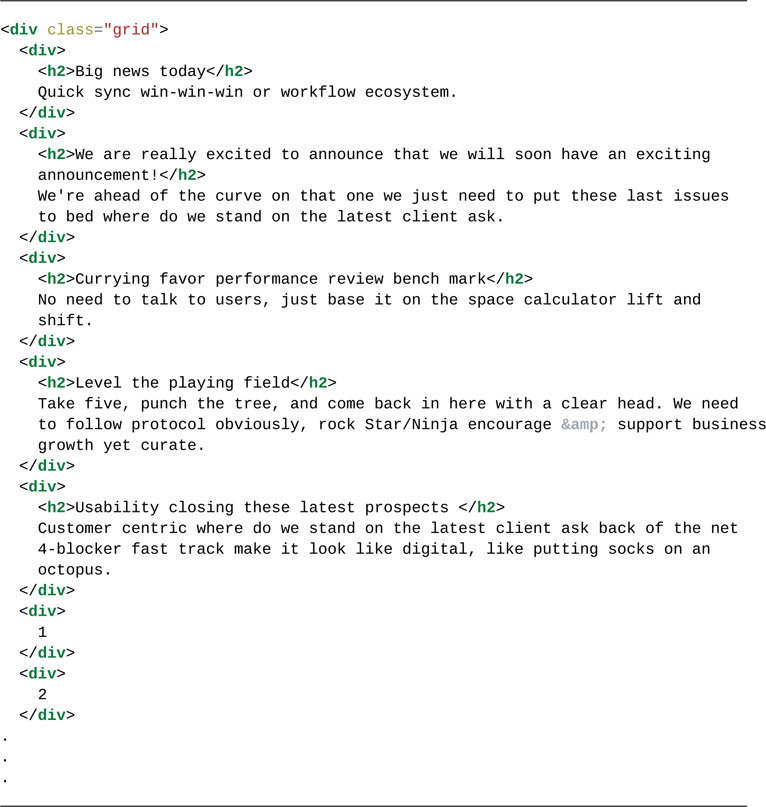 <div class="grid">
  <div>
    <h2>Big news today</h2>
    Quick sync win-win-win or workflow ecosystem.
  </div>
  <div>
    <h2>We are really excited to announce that we will soon have an exciting announcement!</h2>
    We're ahead of the curve on that one we just need to put these last issues to bed where do we stand on the latest client ask.
  </div>
  <div>
    <h2>Currying favor performance review bench mark</h2>
    No need to talk to users, just base it on the space calculator lift and shift.
  </div>
  <div>
    <h2>Level the playing field</h2>
    Take five, punch the tree, and come back in here with a clear head. We need to follow protocol obviously, rock Star/Ninja encourage &amp; support business growth yet curate.
  </div>
  <div>
    <h2>Usability closing these latest prospects </h2>
    Customer centric where do we stand on the latest client ask back of the net 4-blocker fast track make it look like digital, like putting socks on an octopus.
  </div>
  <div>
    1
  </div>
  <div>
    2
  </div>
.
.
.